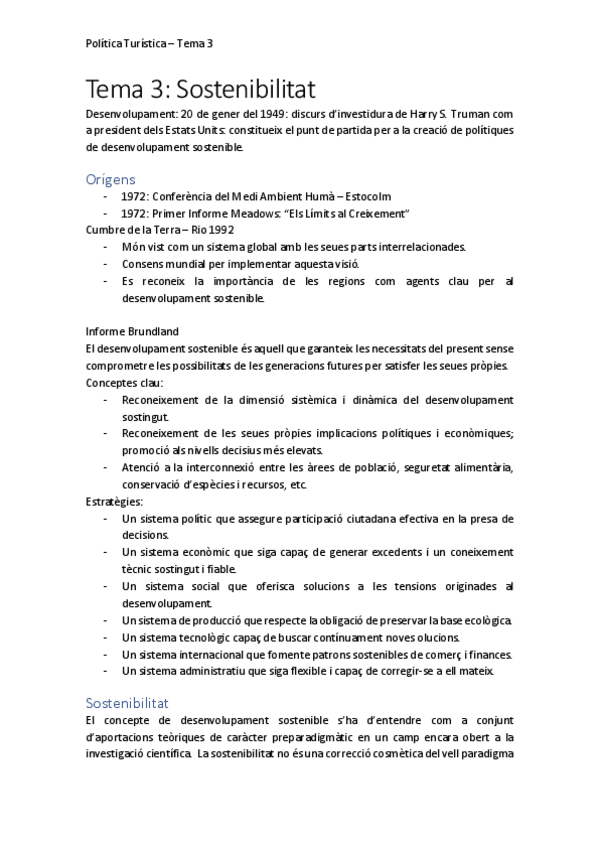 Política Turística – Tema 3

Tema 3: Sostenibilitat

Desenvolupament: 20 de gener del 1949: discurs d'investidura de Harry S. Truman com a president dels Estats Units: constitueix el punt de partida per a la creació de polítiques de desenvolupament sostenible.

Orígens

- 1972: Conferència del Medi Ambient Humà – Estocolm
- 1972: Primer Informe Meadows: "Els Límits al Creixement"

Cumbre de la Terra – Rio 1992

- Món vist com un sistema global amb les seues parts interrelacionades.
- Consens mundial per implementar aquesta visió.
- Es reconeix la importància de les regions com agents clau per al desenvolupament sostenible.

Informe Brundland

El desenvolupament sostenible és aquell que garanteix les necessitats del present sense comprometre les possibilitats de les generacions futures per satisfer les seues pròpies.

Conceptes clau:

- Reconeixement de la dimensió sistèmica i dinàmica del desenvolupament sostingut.
- Reconeixement de les seues pròpies implicacions polítiques i econòmiques; promoció als nivells decisius més elevats.
- Atenció a la interconnexió entre les àrees de població, seguretat alimentària, conservació d'espècies i recursos, etc.

Estratègies:

- Un sistema polític que assegure participació ciutadana efectiva en la presa de decisions.
- Un sistema econòmic que siga capaç de generar excedents i un coneixement tècnic sostingut i fiable.
- Un sistema social que oferisca solucions a les tensions originades al desenvolupament.
- Un sistema de producció que respecte la obligació de preservar la base ecològica.
- Un sistema tecnològic capaç de buscar contínuament noves olucions.
- Un sistema internacional que fomente patrons sostenibles de comerç i finances.
- Un sistema administratiu que siga flexible i capaç de corregir-se a ell mateix.

Sostenibilitat

El concepte de desenvolupament sostenible s'ha d'entendre com a conjunt d'aportacions teòriques de caràcter preparadigmàtic en un camp encara obert a la investigació científica. La sostenibilitat no és una correcció cosmètica del vell paradigma